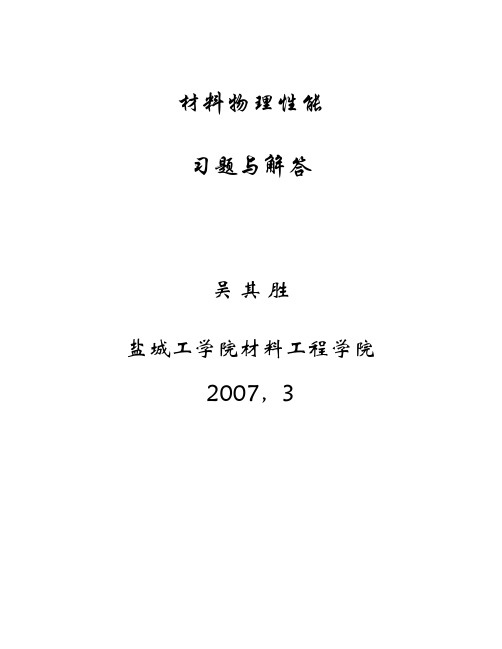 材料物理性能

习题与解答

吴其胜

盐城工学院材料工程学院

2007，3